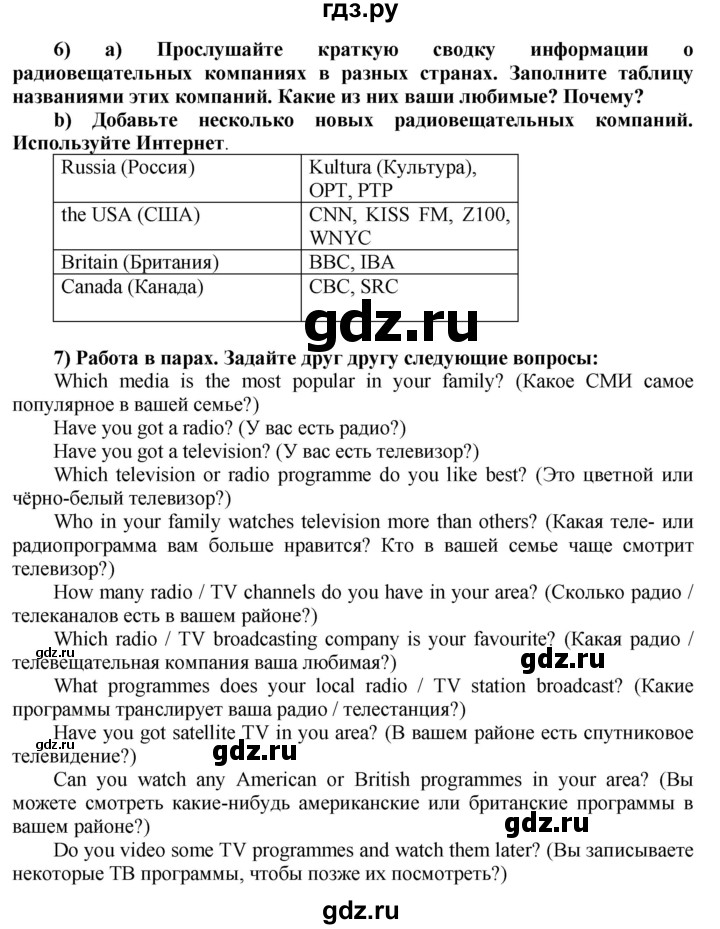 гдз.ру

6) a) Прослушайте краткую сводку информации о радиовещательных компаниях в разных странах. Заполните таблицу названиями этих компаний. Какие из них ваши любимые? Почему?

b) Добавьте несколько новых радиовещательных компаний. Используйте Интернет.

| Russia (Россия) | Kultura (Культура), ОРТ, РТР |
|---|---|
| the USA (США) | CNN, KISS FM, Z100, WNYC |
| Britain (Британия) | BBC, IBA |
| Canada (Канада) | CBC, SRC |

gdz.ru

7) Работа в парах. Задайте друг другу следующие вопросы:

Which media is the most popular in your family? (Какое СМИ самое популярное в вашей семье?)

Have you got a radio? (У вас есть радио?)

Have you got a television? (У вас есть телевизор?)

Which television or radio programme do you like best? (Это цветной или чёрно-белый телевизор?)

Who in your family watches television more than others? (Какая теле- или радиопрограмма вам больше нравится? Кто в вашей семье чаще смотрит телевизор?)

How many radio / TV channels do you have in your area? (Сколько радио / телеканалов есть в вашем районе?)

Which radio / TV broadcasting company is your favourite? (Какая радио / телевещательная компания ваша любимая?)

gdz.ru

gdz.ru

What programmes does your local radio / TV station broadcast? (Какие программы транслирует ваша радио / телестанция?)

Have you got satellite TV in you area? (В вашем районе есть спутниковое телевидение?)

gdz.ru

Can you watch any American or British programmes in your area? (Вы можете смотреть какие-нибудь американские или британские программы в вашем районе?)

gdz.ru

Do you video some TV programmes and watch them later? (Вы записываете некоторые ТВ программы, чтобы позже их посмотреть?)

gdz.ru